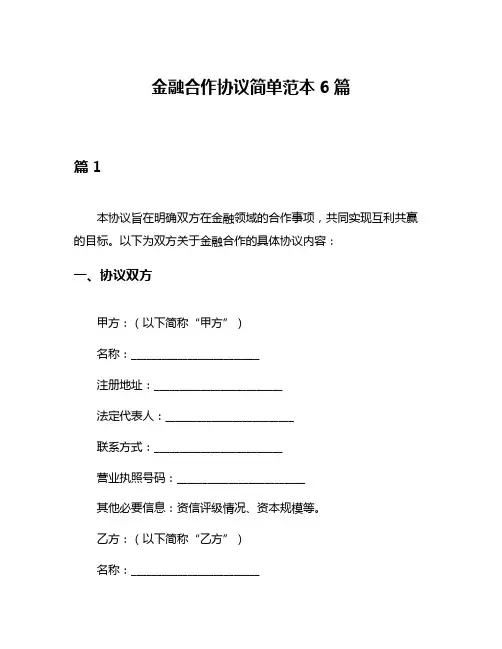 金融合作协议简单范本 6 篇

篇 1

本协议旨在明确双方在金融领域的合作事项，共同实现互利共赢的目标。以下为双方关于金融合作的具体协议内容：

一、协议双方

甲方：（以下简称“甲方”）

名称：______________________

注册地址：______________________

法定代表人：______________________

联系方式：______________________

营业执照号码：______________________

其他必要信息：资信评级情况、资本规模等。

乙方：（以下简称“乙方”）

名称：______________________